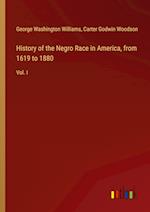 George Washington Williams, Carter Godwin Woodson

History of the Negro Race in America, from 1619 to 1880

Vol. I